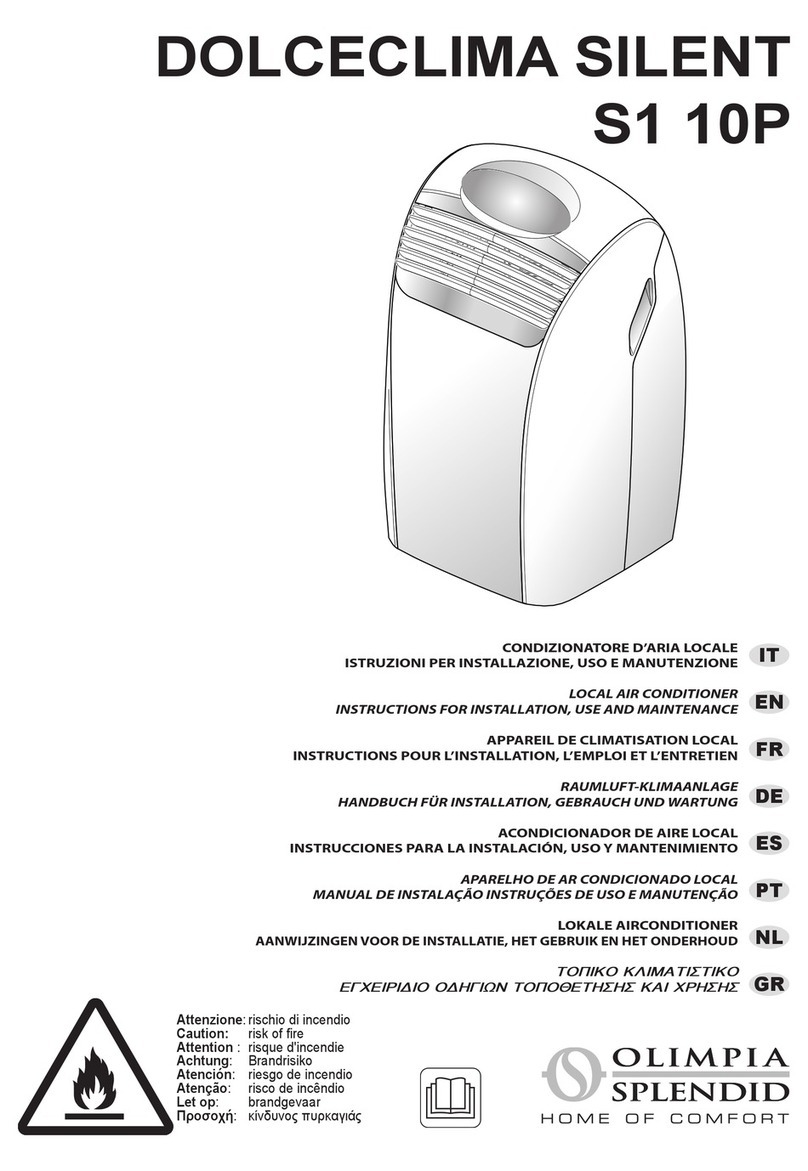 DOLCECLIMA SILENT
S1 10P

CONDIZIONATORE D'ARIA LOCALE
ISTRUZIONI PER INSTALLAZIONE, USO E MANUTENZIONE IT

LOCAL AIR CONDITIONER
INSTRUCTIONS FOR INSTALLATION, USE AND MAINTENANCE EN

APPAREIL DE CLIMATISATION LOCAL
INSTRUCTIONS POUR L'INSTALLATION, L'EMPLOI ET L'ENTRETIEN FR

RAUMLUFT-KLIMAANLAGE
HANDBUCH FÜR INSTALLATION, GEBRAUCH UND WARTUNG DE

ACONDICIONADOR DE AIRE LOCAL
INSTRUCCIONES PARA LA INSTALACIÓN, USO Y MANTENIMIENTO ES

APARELHO DE AR CONDICIONADO LOCAL
MANUAL DE INSTALAÇÃO INSTRUÇÕES DE USO E MANUTENÇÃO PT

LOKALE AIRCONDITIONER
AANWIJZINGEN VOOR DE INSTALLATIE, HET GEBRUIK EN HET ONDERHOUD NL

ΤΟΠΙΚΟ ΚΛΙΜΑΤΙΣΤΙΚΟ
ΕΓΧΕΙΡΙΔΙΟ ΟΔΗΓΙΩΝ ΤΟΠΟΘΕΤΗΣΗΣ ΚΑΙ ΧΡΗΣΗΣ GR

Attenzione: rischio di incendio
Caution: risk of fire
Attention : risque d'incendie
Achtung: Brandrisiko
Atención: riesgo de incendio
Atenção: risco de incêndio
Let op: brandgevaar
Προσοχή: κίνδυνος πυρκαγιάς

OLIMPIA SPLENDID
HOME OF COMFORT